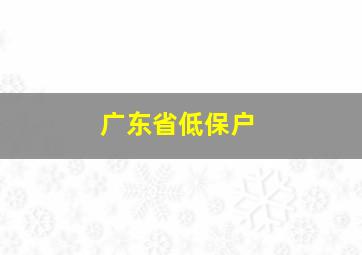 广东省低保户